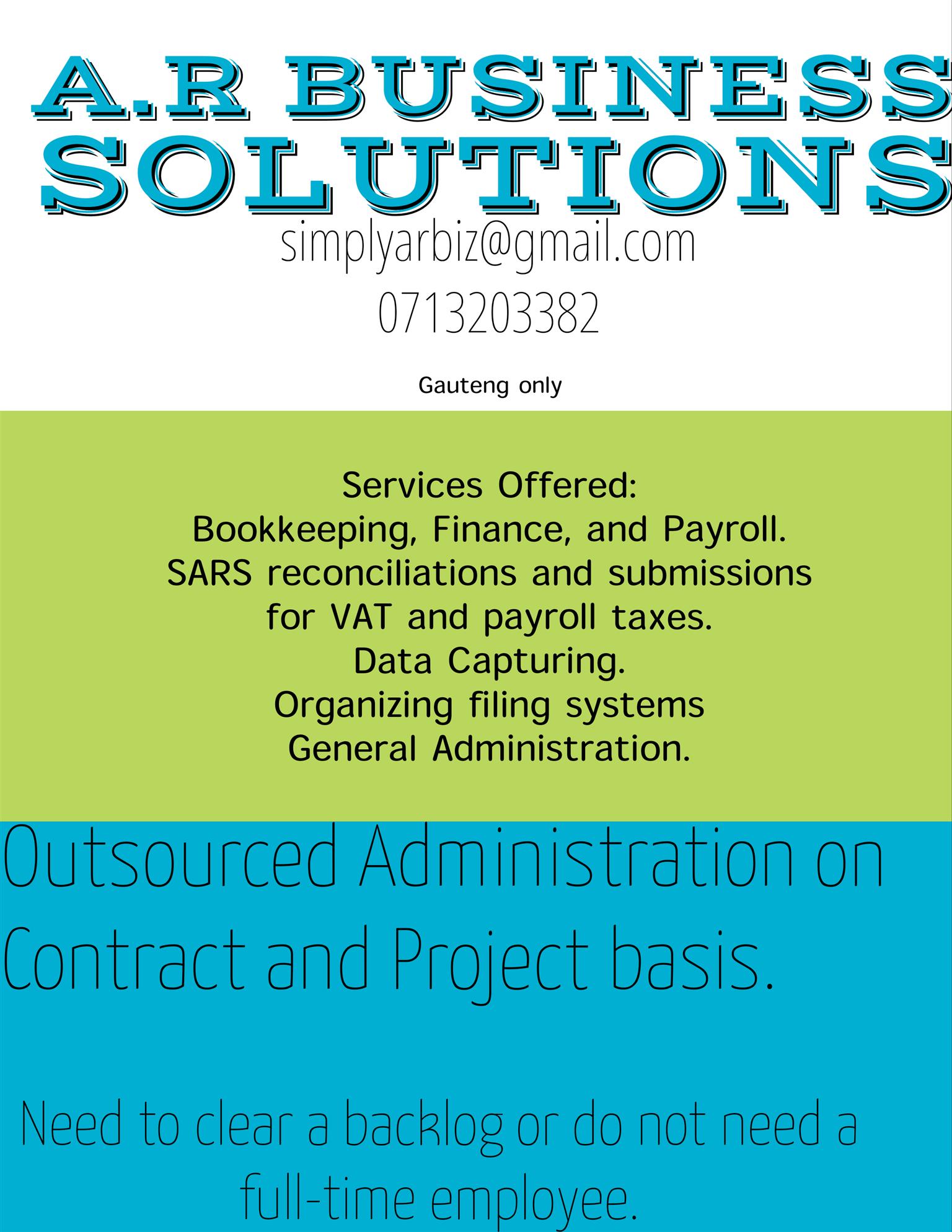 A.R BUSINESS SOLUTIONS

simplyarbiz@gmail.com
0713203382

Gauteng only

Services Offered:
Bookkeeping, Finance, and Payroll.
SARS reconciliations and submissions for VAT and payroll taxes.
Data Capturing.
Organizing filing systems
General Administration.

Outsourced Administration on Contract and Project basis.

Need to clear a backlog or do not need a full-time employee.